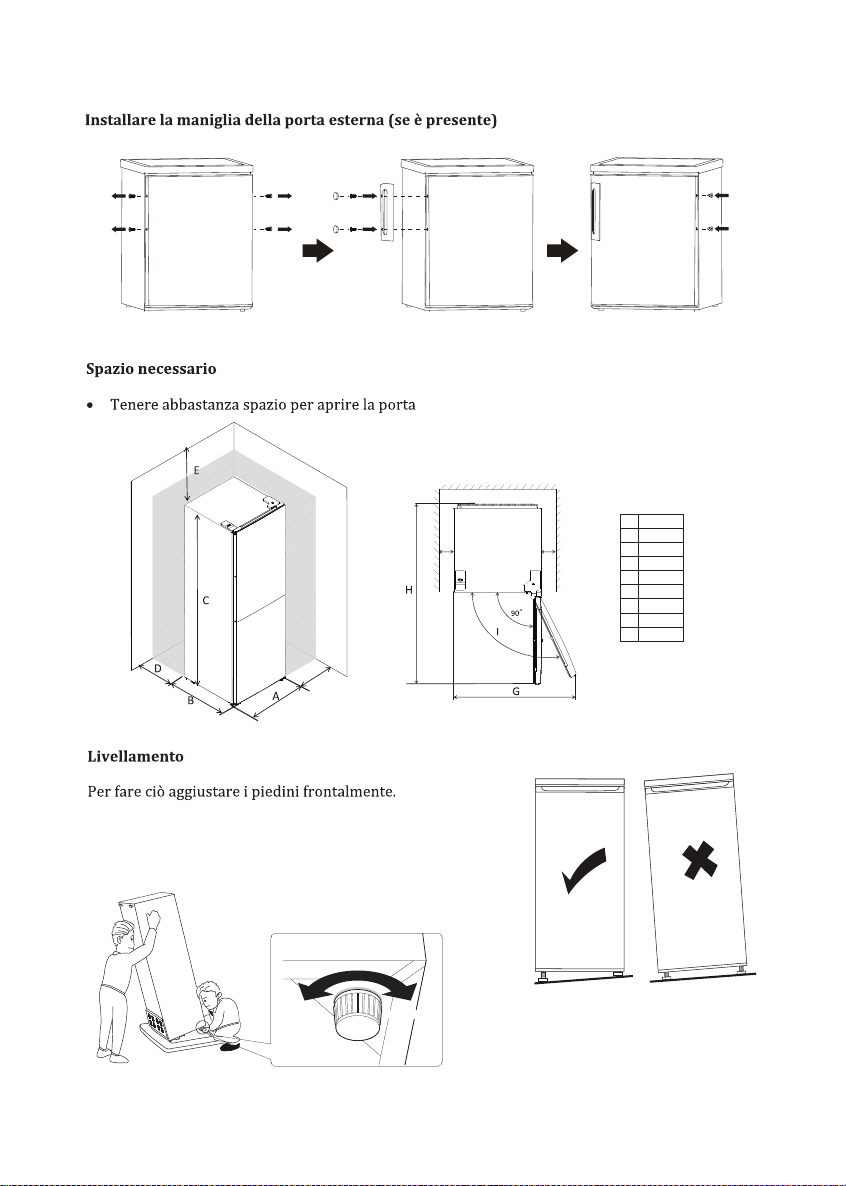 Installare la maniglia della porta esterna (se è presente)

Spazio necessario

• Tenere abbastanza spazio per aprire la porta

E

C

D

B

A

H

90°

I

G

Livellamento

Per fare ciò aggiustare i piedini frontalmente.